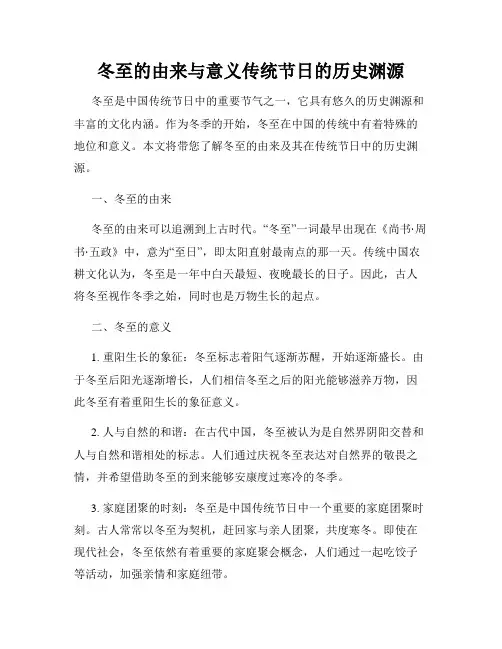 冬至的由来与意义传统节日的历史渊源

冬至是中国传统节日中的重要节气之一，它具有悠久的历史渊源和丰富的文化内涵。作为冬季的开始，冬至在中国的传统中有着特殊的地位和意义。本文将带您了解冬至的由来及其在传统节日中的历史渊源。

一、冬至的由来

冬至的由来可以追溯到上古时代。“冬至”一词最早出现在《尚书·周书·五政》中，意为“至日”，即太阳直射最南点的那一天。传统中国农耕文化认为，冬至是一年中白天最短、夜晚最长的日子。因此，古人将冬至视作冬季之始，同时也是万物生长的起点。

二、冬至的意义

1. 重阳生长的象征：冬至标志着阳气逐渐苏醒，开始逐渐盛长。由于冬至后阳光逐渐增长，人们相信冬至之后的阳光能够滋养万物，因此冬至有着重阳生长的象征意义。

2. 人与自然的和谐：在古代中国，冬至被认为是自然界阴阳交替和人与自然和谐相处的标志。人们通过庆祝冬至表达对自然界的敬畏之情，并希望借助冬至的到来能够安康度过寒冷的冬季。

3. 家庭团聚的时刻：冬至是中国传统节日中一个重要的家庭团聚时刻。古人常常以冬至为契机，赶回家与亲人团聚，共度寒冬。即使在现代社会，冬至依然有着重要的家庭聚会概念，人们通过一起吃饺子等活动，加强亲情和家庭纽带。